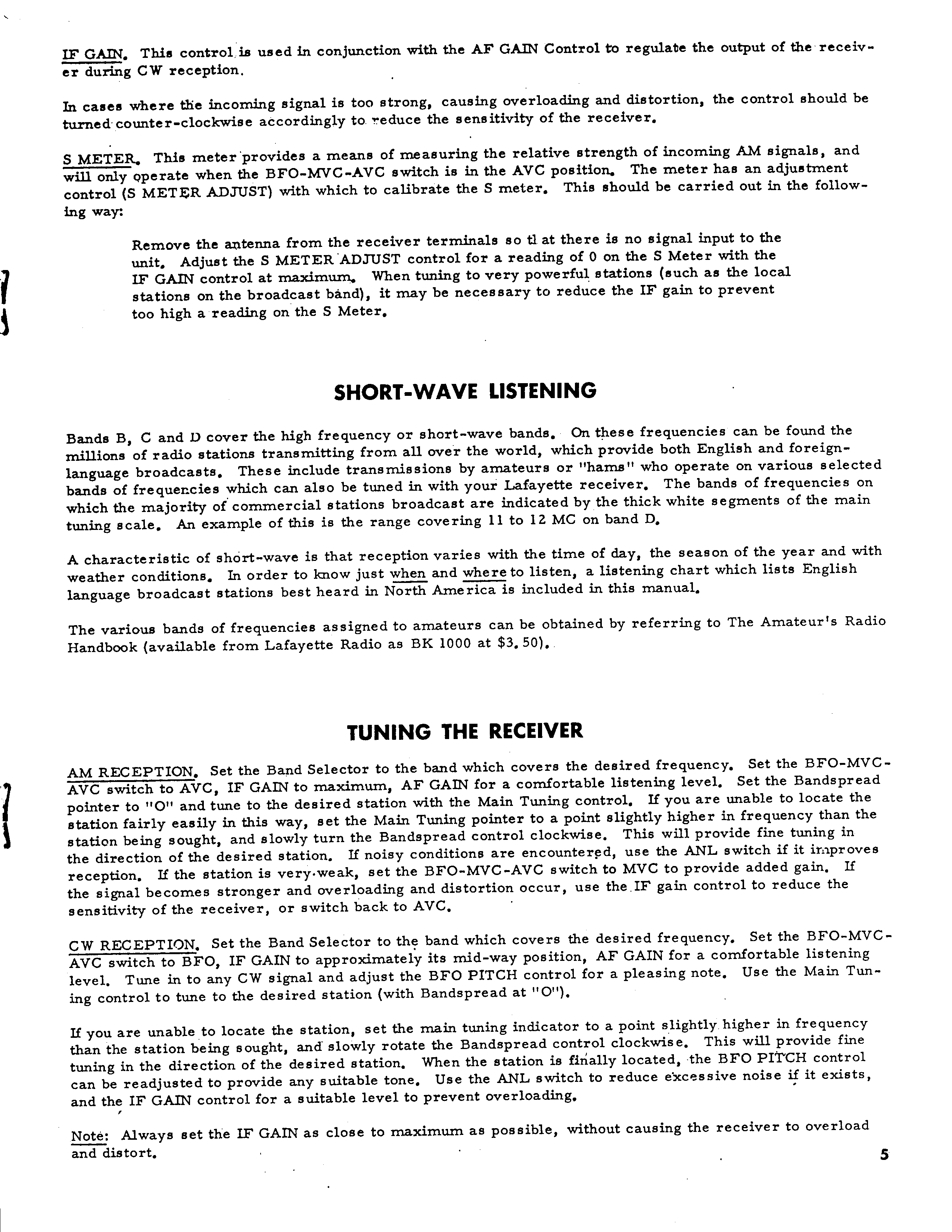 IF GAIN. This control is used in conjunction with the AF GAIN Control to regulate the output of the receiver during CW reception.

In cases where the incoming signal is too strong, causing overloading and distortion, the control should be turned counter-clockwise accordingly to reduce the sensitivity of the receiver.

S METER. This meter provides a means of measuring the relative strength of incoming AM signals, and will only operate when the BFO-MVC-AVC switch is in the AVC position. The meter has an adjustment control (S METER ADJUST) with which to calibrate the S meter. This should be carried out in the following way:

Remove the antenna from the receiver terminals so tl at there is no signal input to the unit. Adjust the S METER ADJUST control for a reading of 0 on the S Meter with the IF GAIN control at maximum. When tuning to very powerful stations (such as the local stations on the broadcast band), it may be necessary to reduce the IF gain to prevent too high a reading on the S Meter.

SHORT-WAVE LISTENING

Bands B, C and D cover the high frequency or short-wave bands. On these frequencies can be found the millions of radio stations transmitting from all over the world, which provide both English and foreign-language broadcasts. These include transmissions by amateurs or "hams" who operate on various selected bands of frequencies which can also be tuned in with your Lafayette receiver. The bands of frequencies on which the majority of commercial stations broadcast are indicated by the thick white segments of the main tuning scale. An example of this is the range covering 11 to 12 MC on band D.

A characteristic of short-wave is that reception varies with the time of day, the season of the year and with weather conditions. In order to know just when and where to listen, a listening chart which lists English language broadcast stations best heard in North America is included in this manual.

The various bands of frequencies assigned to amateurs can be obtained by referring to The Amateur's Radio Handbook (available from Lafayette Radio as BK 1000 at $3.50).

TUNING THE RECEIVER

AM RECEPTION. Set the Band Selector to the band which covers the desired frequency. Set the BFO-MVC-AVC switch to AVC, IF GAIN to maximum, AF GAIN for a comfortable listening level. Set the Bandspread pointer to "O" and tune to the desired station with the Main Tuning control. If you are unable to locate the station fairly easily in this way, set the Main Tuning pointer to a point slightly higher in frequency than the station being sought, and slowly turn the Bandspread control clockwise. This will provide fine tuning in the direction of the desired station. If noisy conditions are encountered, use the ANL switch if it improves reception. If the station is very weak, set the BFO-MVC-AVC switch to MVC to provide added gain. If the signal becomes stronger and overloading and distortion occur, use the IF gain control to reduce the sensitivity of the receiver, or switch back to AVC.

CW RECEPTION. Set the Band Selector to the band which covers the desired frequency. Set the BFO-MVC-AVC switch to BFO, IF GAIN to approximately its mid-way position, AF GAIN for a comfortable listening level. Tune in to any CW signal and adjust the BFO PITCH control for a pleasing note. Use the Main Tuning control to tune to the desired station (with Bandspread at "O").

If you are unable to locate the station, set the main tuning indicator to a point slightly higher in frequency than the station being sought, and slowly rotate the Bandspread control clockwise. This will provide fine tuning in the direction of the desired station. When the station is finally located, the BFO PITCH control can be readjusted to provide any suitable tone. Use the ANL switch to reduce excessive noise if it exists, and the IF GAIN control for a suitable level to prevent overloading.

Note: Always set the IF GAIN as close to maximum as possible, without causing the receiver to overload and distort.

5